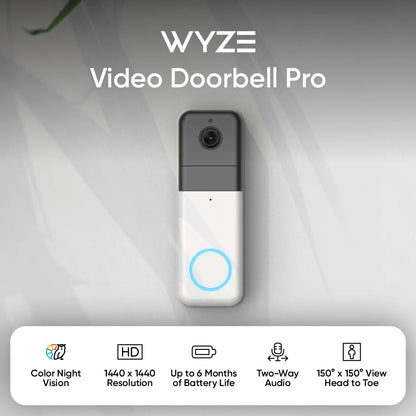 WYZE
Video Doorbell Pro

HD

Color Night Vision

1440 x 1440 Resolution

Up to 6 Months of Battery Life

Two-Way Audio

150° x 150° View Head to Toe